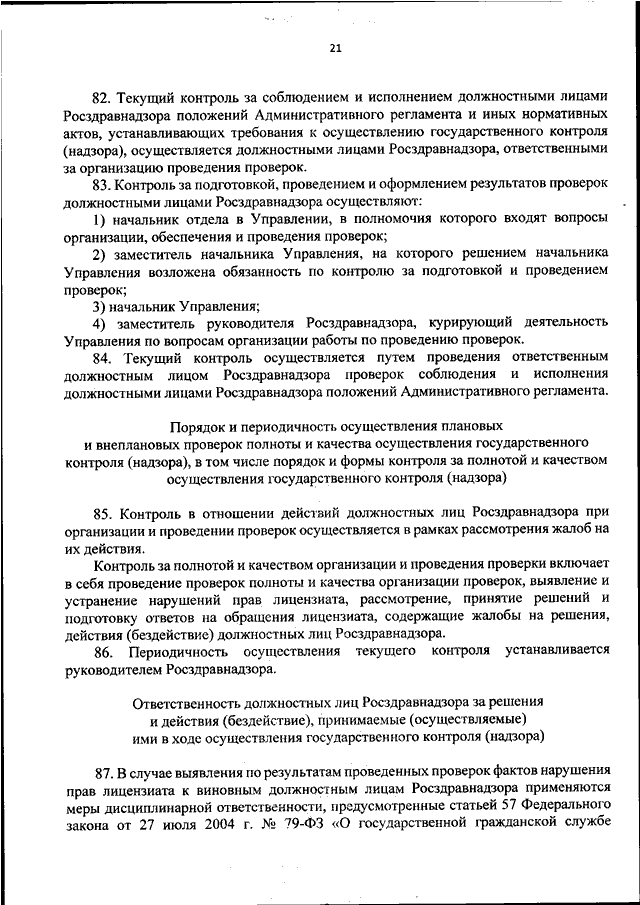 21

82. Текущий контроль за соблюдением и исполнением должностными лицами Росздравнадзора положений Административного регламента и иных нормативных актов, устанавливающих требования к осуществлению государственного контроля (надзора), осуществляется должностными лицами Росздравнадзора, ответственными за организацию проведения проверок.

83. Контроль за подготовкой, проведением и оформлением результатов проверок должностными лицами Росздравнадзора осуществляют:

1) начальник отдела в Управлении, в полномочия которого входят вопросы организации, обеспечения и проведения проверок;

2) заместитель начальника Управления, на которого решением начальника Управления возложена обязанность по контролю за подготовкой и проведением проверок;

3) начальник Управления;

4) заместитель руководителя Росздравнадзора, курирующий деятельность Управления по вопросам организации работы по проведению проверок.

84. Текущий контроль осуществляется путем проведения ответственным должностным лицом Росздравнадзора проверок соблюдения и исполнения должностными лицами Росздравнадзора положений Административного регламента.

Порядок и периодичность осуществления плановых и внеплановых проверок полноты и качества осуществления государственного контроля (надзора), в том числе порядок и формы контроля за полнотой и качеством осуществления государственного контроля (надзора)

85. Контроль в отношении действий должностных лиц Росздравнадзора при организации и проведении проверок осуществляется в рамках рассмотрения жалоб на их действия.

Контроль за полнотой и качеством организации и проведения проверки включает в себя проведение проверок полноты и качества организации проверок, выявление и устранение нарушений прав лицензиата, рассмотрение, принятие решений и подготовку ответов на обращения лицензиата, содержащие жалобы на решения, действия (бездействие) должностных лиц Росздравнадзора.

86. Периодичность осуществления текущего контроля устанавливается руководителем Росздравнадзора.

Ответственность должностных лиц Росздравнадзора за решения и действия (бездействие), принимаемые (осуществляемые) ими в ходе осуществления государственного контроля (надзора)

87. В случае выявления по результатам проведенных проверок фактов нарушения прав лицензиата к виновным должностным лицам Росздравнадзора применяются меры дисциплинарной ответственности, предусмотренные статьей 57 Федерального закона от 27 июля 2004 г. № 79-ФЗ «О государственной гражданской службе